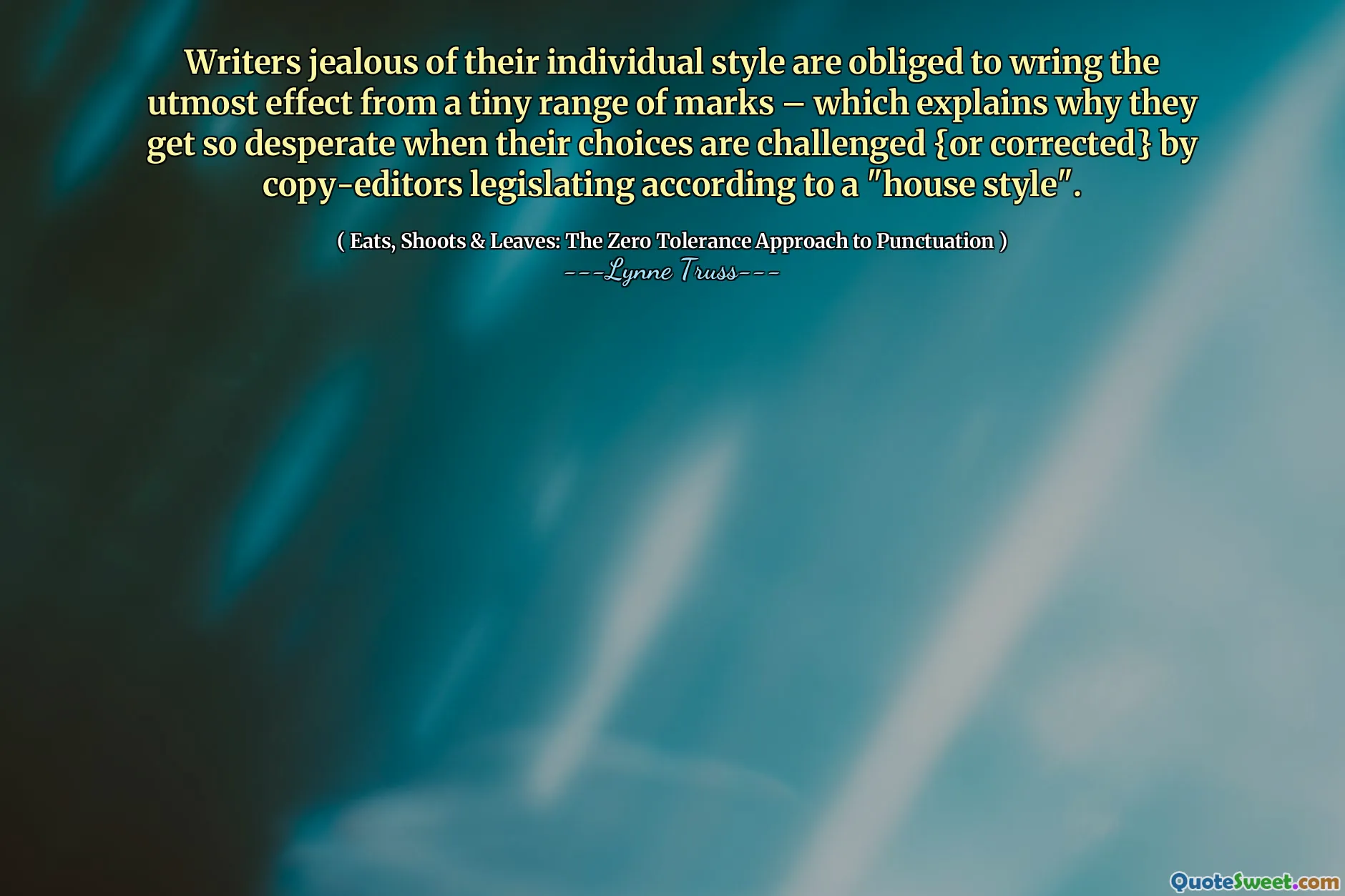 Writers jealous of their individual style are obliged to wring the utmost effect from a tiny range of marks – which explains why they get so desperate when their choices are challenged {or corrected} by copy-editors legislating according to a "house style".

( Eats, Shoots & Leaves: The Zero Tolerance Approach to Punctuation )
---Lynne Truss---

QuoteSweet.com